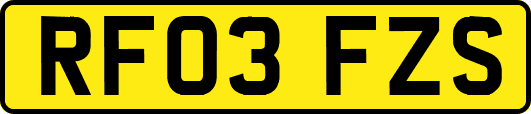 RF03 FZS